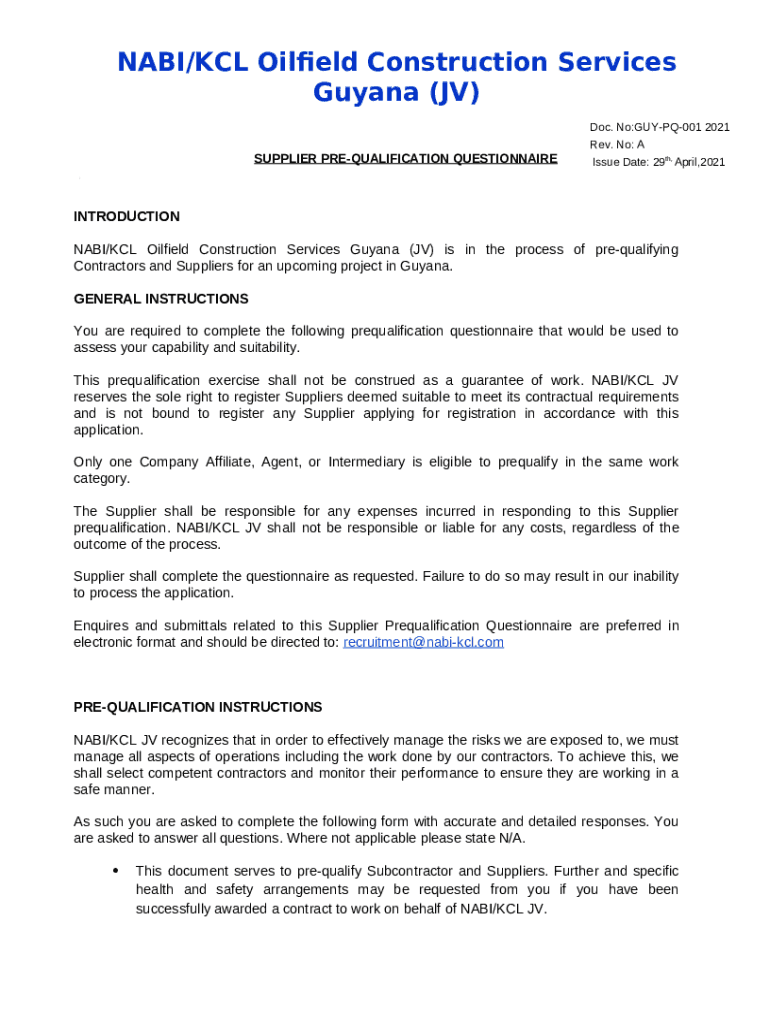 NABI/KCL Oilfield Construction Services Guyana (JV)

SUPPLIER PRE-QUALIFICATION QUESTIONNAIRE

Doc. No:GUY-PQ-001 2021
Rev. No: A
Issue Date: 29$^{th,}$ April,2021

INTRODUCTION

NABI/KCL Oilfield Construction Services Guyana (JV) is in the process of pre-qualifying Contractors and Suppliers for an upcoming project in Guyana.

GENERAL INSTRUCTIONS

You are required to complete the following prequalification questionnaire that would be used to assess your capability and suitability.

This prequalification exercise shall not be construed as a guarantee of work. NABI/KCL JV reserves the sole right to register Suppliers deemed suitable to meet its contractual requirements and is not bound to register any Supplier applying for registration in accordance with this application.

Only one Company Affiliate, Agent, or Intermediary is eligible to prequalify in the same work category.

The Supplier shall be responsible for any expenses incurred in responding to this Supplier prequalification. NABI/KCL JV shall not be responsible or liable for any costs, regardless of the outcome of the process.

Supplier shall complete the questionnaire as requested. Failure to do so may result in our inability to process the application.

Enquires and submittals related to this Supplier Prequalification Questionnaire are preferred in electronic format and should be directed to: recruitment@nabi-kcl.com

PRE-QUALIFICATION INSTRUCTIONS

NABI/KCL JV recognizes that in order to effectively manage the risks we are exposed to, we must manage all aspects of operations including the work done by our contractors. To achieve this, we shall select competent contractors and monitor their performance to ensure they are working in a safe manner.

As such you are asked to complete the following form with accurate and detailed responses. You are asked to answer all questions. Where not applicable please state N/A.

• This document serves to pre-qualify Subcontractor and Suppliers. Further and specific health and safety arrangements may be requested from you if you have been successfully awarded a contract to work on behalf of NABI/KCL JV.